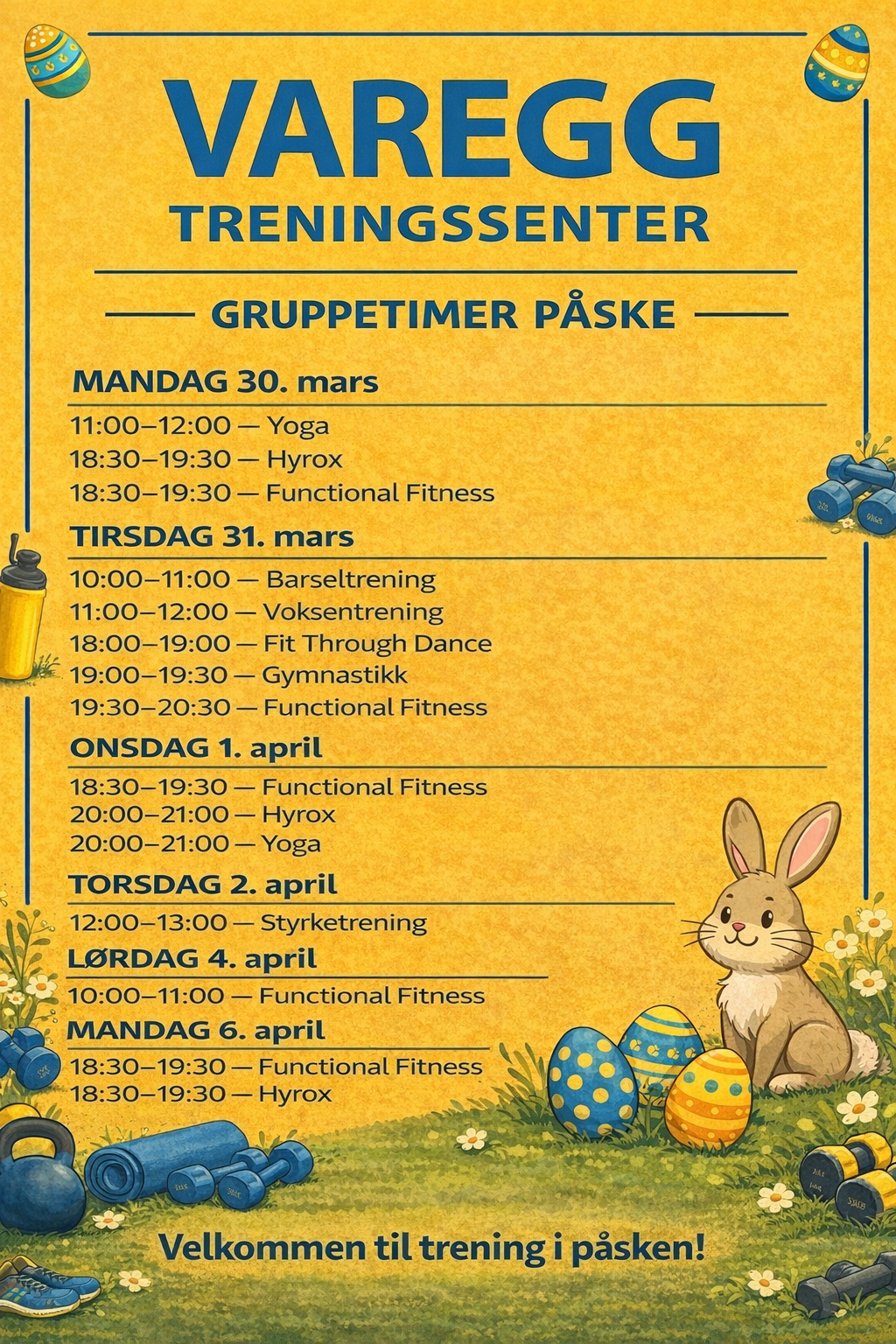 VAREGG
TRENINGSSENTER

GRUPPETIMER PÅSKE

MANDAG 30. mars

11:00–12:00 — Yoga
18:30–19:30 — Hyrox
18:30–19:30 — Functional Fitness

TIRSDAG 31. mars

10:00–11:00 — Barseltrening
11:00–12:00 — Voksentrening
18:00–19:00 — Fit Through Dance
19:00–19:30 — Gymnastikk
19:30–20:30 — Functional Fitness

ONSDAG 1. april

18:30–19:30 — Functional Fitness
20:00–21:00 — Hyrox
20:00–21:00 — Yoga

TORSDAG 2. april

12:00–13:00 — Styrketrening

LØRDAG 4. april

10:00–11:00 — Functional Fitness

MANDAG 6. april

18:30–19:30 — Functional Fitness
18:30–19:30 — Hyrox

Velkommen til trening i påsken!